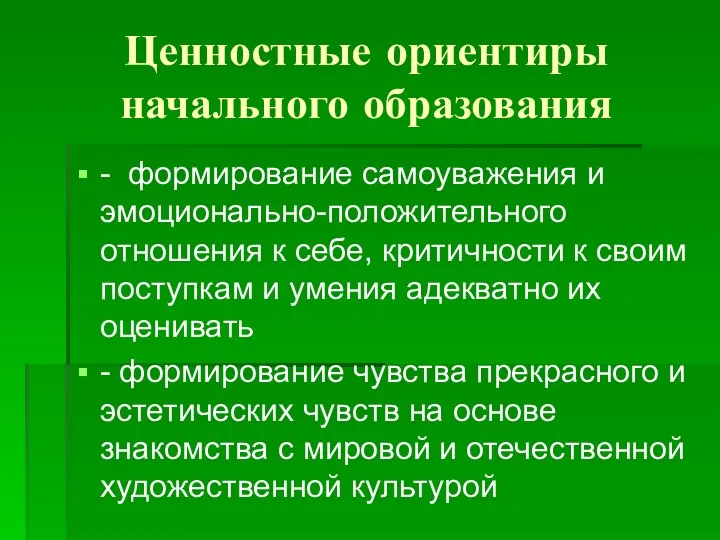 Ценностные ориентиры начального образования

- формирование самоуважения и эмоционально-положительного отношения к себе, критичности к своим поступкам и умения адекватно их оценивать

- формирование чувства прекрасного и эстетических чувств на основе знакомства с мировой и отечественной художественной культурой